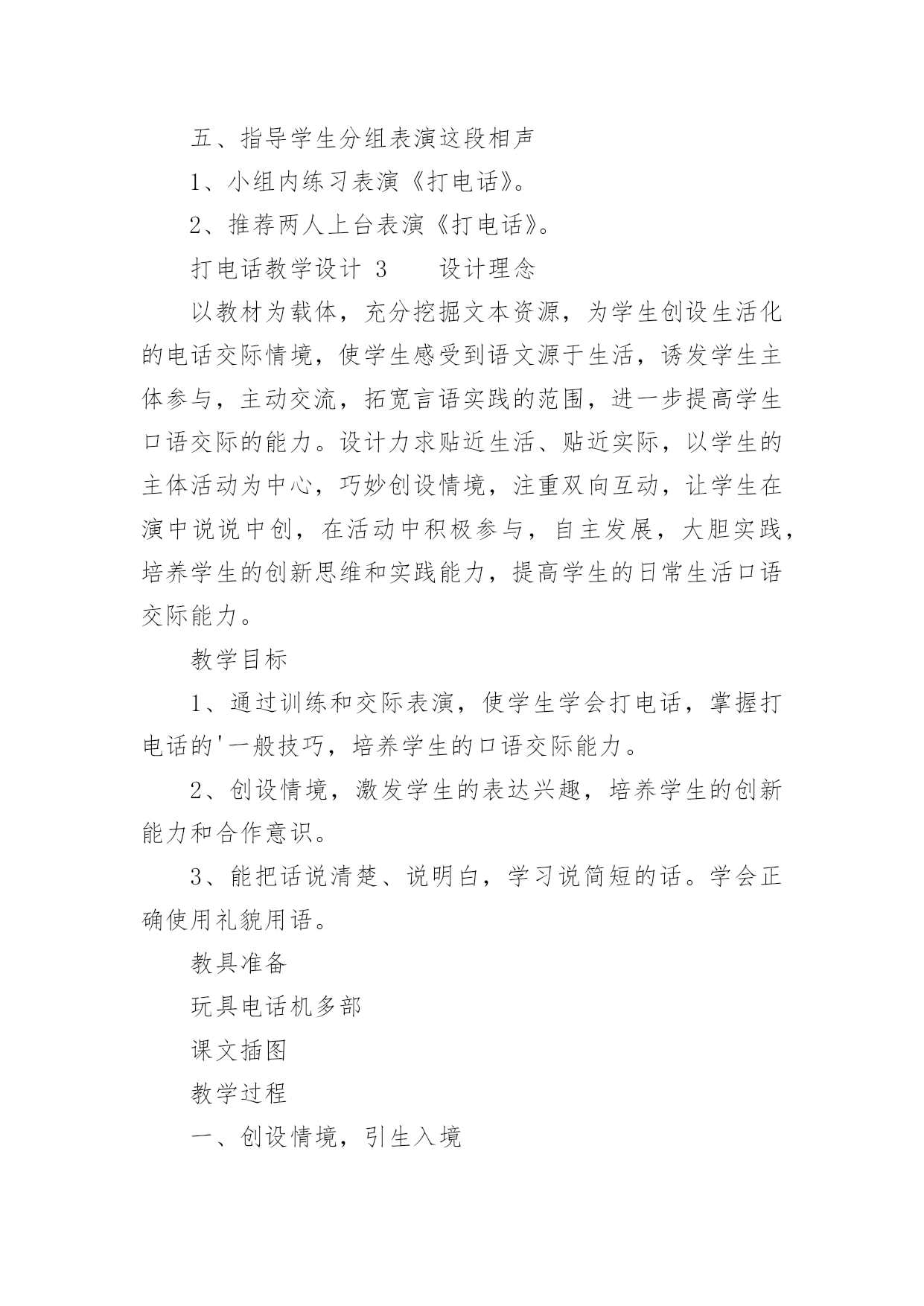 五、指导学生分组表演这段相声

1、小组内练习表演《打电话》。

2、推荐两人上台表演《打电话》。

打电话教学设计 3　　设计理念

以教材为载体，充分挖掘文本资源，为学生创设生活化的电话交际情境，使学生感受到语文源于生活，诱发学生主体参与，主动交流，拓宽言语实践的范围，进一步提高学生口语交际的能力。设计力求贴近生活、贴近实际，以学生的主体活动为中心，巧妙创设情境，注重双向互动，让学生在演中说说中创，在活动中积极参与，自主发展，大胆实践，培养学生的创新思维和实践能力，提高学生的日常生活口语交际能力。

教学目标

1、通过训练和交际表演，使学生学会打电话，掌握打电话的'一般技巧，培养学生的口语交际能力。

2、创设情境，激发学生的表达兴趣，培养学生的创新能力和合作意识。

3、能把话说清楚、说明白，学习说简短的话。学会正确使用礼貌用语。

教具准备

玩具电话机多部

课文插图

教学过程

一、创设情境，引生入境